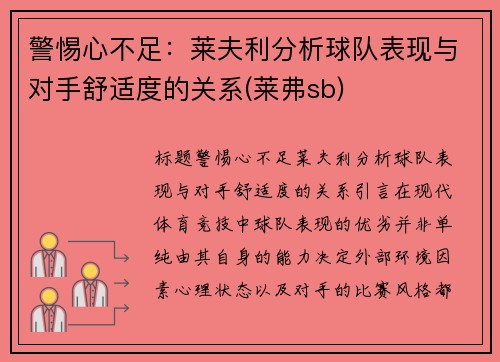 警惕心不足：莱夫利分析球队表现与对手舒适度的关系(莱弗sb)

标题警惕心不足莱夫利分析球队表现与对手舒适度的关系引言在现代体育竞技中球队表现的优劣并非单纯由其自身的能力决定外部环境因素心理状态以及对手的比赛风格都